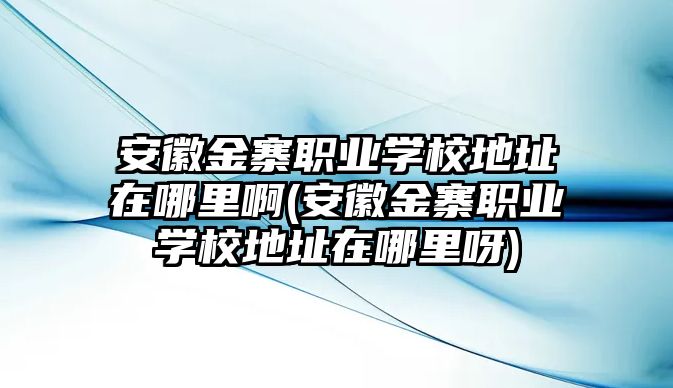 安徽金寨职业学校地址在哪里啊(安徽金寨职业学校地址在哪里呀)